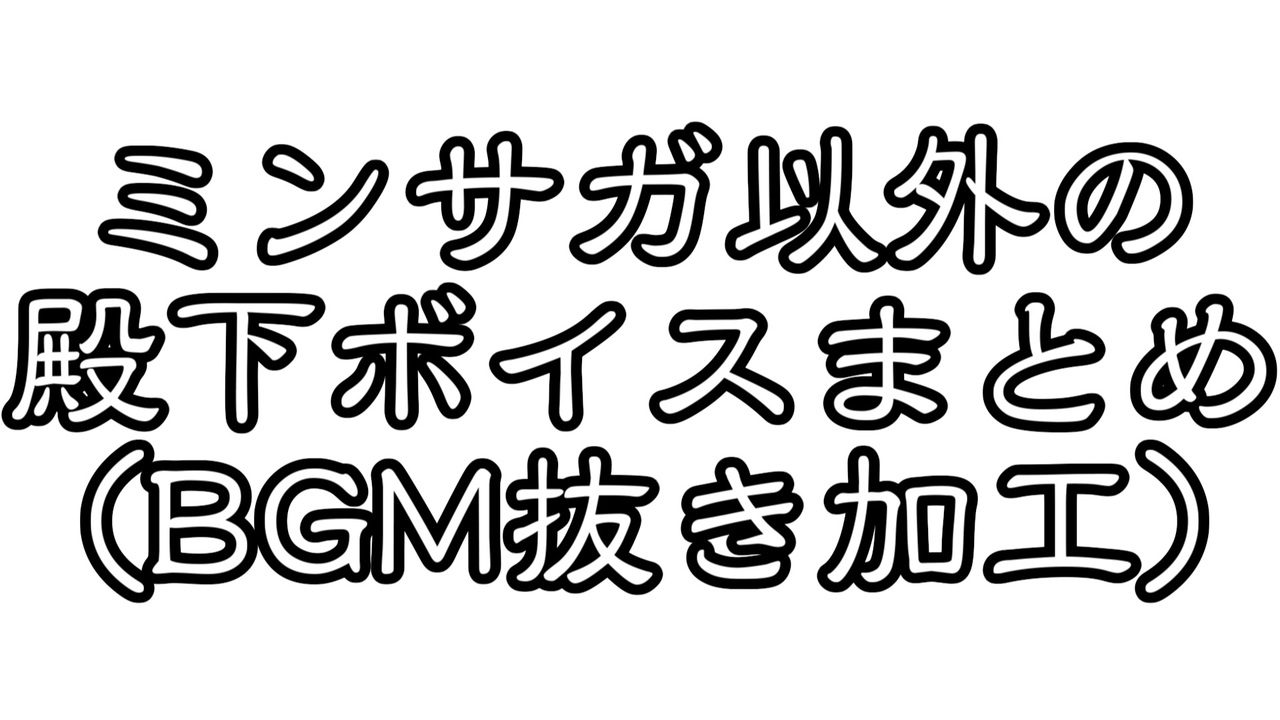 ミンサガ以外の
殿下ボイスまとめ
（BGM抜き加工）